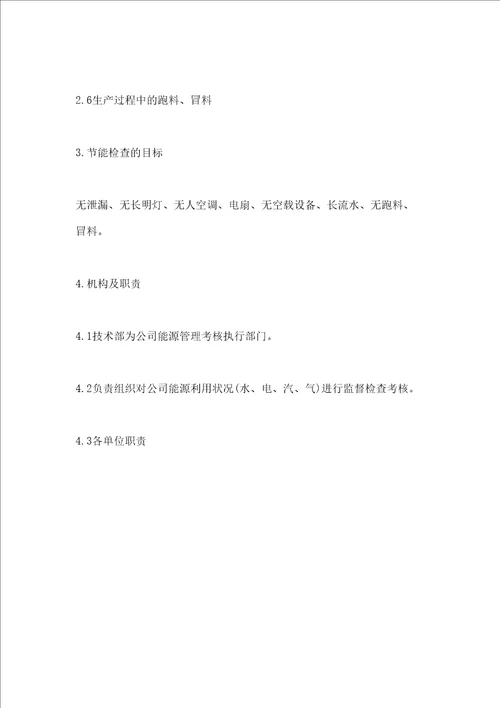 2.6生产过程中的跑料、冒料

3.节能检查的目标

无泄漏、无长明灯、无人空调、电扇、无空载设备、长流水、无跑料、冒料。

4.机构及职责

4.1技术部为公司能源管理考核执行部门。

4.2负责组织对公司能源利用状况(水、电、汽、气)进行监督检查考核。

4.3各单位职责